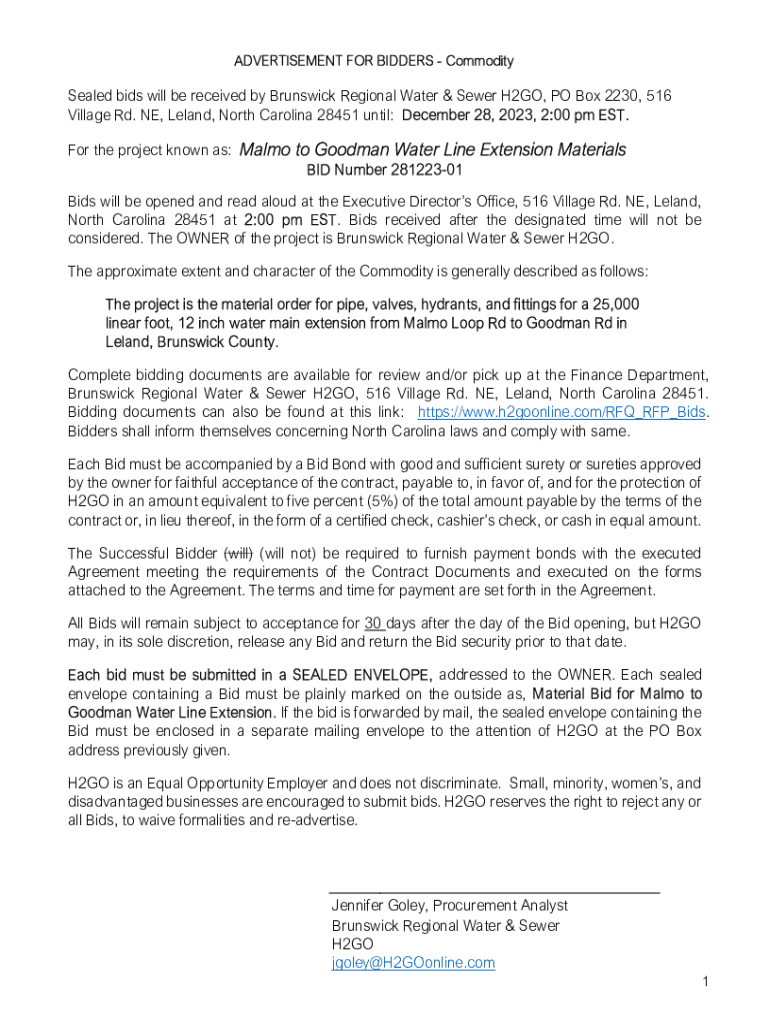 ADVERTISEMENT FOR BIDDERS - Commodity

Sealed bids will be received by Brunswick Regional Water & Sewer H2GO, PO Box 2230, 516 Village Rd. NE, Leland, North Carolina 28451 until: December 28, 2023, 2:00 pm EST.

For the project known as: Malmo to Goodman Water Line Extension Materials

BID Number 281223-01

Bids will be opened and read aloud at the Executive Director's Office, 516 Village Rd. NE, Leland, North Carolina 28451 at 2:00 pm EST. Bids received after the designated time will not be considered. The OWNER of the project is Brunswick Regional Water & Sewer H2GO.

The approximate extent and character of the Commodity is generally described as follows:

The project is the material order for pipe, valves, hydrants, and fittings for a 25,000 linear foot, 12 inch water main extension from Malmo Loop Rd to Goodman Rd in Leland, Brunswick County.

Complete bidding documents are available for review and/or pick up at the Finance Department, Brunswick Regional Water & Sewer H2GO, 516 Village Rd. NE, Leland, North Carolina 28451. Bidding documents can also be found at this link: https://www.h2goonline.com/RFQ_RFP_Bids. Bidders shall inform themselves concerning North Carolina laws and comply with same.

Each Bid must be accompanied by a Bid Bond with good and sufficient surety or sureties approved by the owner for faithful acceptance of the contract, payable to, in favor of, and for the protection of H2GO in an amount equivalent to five percent (5%) of the total amount payable by the terms of the contract or, in lieu thereof, in the form of a certified check, cashier's check, or cash in equal amount.

The Successful Bidder (will) (will not) be required to furnish payment bonds with the executed Agreement meeting the requirements of the Contract Documents and executed on the forms attached to the Agreement. The terms and time for payment are set forth in the Agreement.

All Bids will remain subject to acceptance for 30 days after the day of the Bid opening, but H2GO may, in its sole discretion, release any Bid and return the Bid security prior to that date.

Each bid must be submitted in a SEALED ENVELOPE, addressed to the OWNER. Each sealed envelope containing a Bid must be plainly marked on the outside as, Material Bid for Malmo to Goodman Water Line Extension. If the bid is forwarded by mail, the sealed envelope containing the Bid must be enclosed in a separate mailing envelope to the attention of H2GO at the PO Box address previously given.

H2GO is an Equal Opportunity Employer and does not discriminate. Small, minority, women's, and disadvantaged businesses are encouraged to submit bids. H2GO reserves the right to reject any or all Bids, to waive formalities and re-advertise.

Jennifer Goley, Procurement Analyst
Brunswick Regional Water & Sewer
H2GO
jgoley@H2GOonline.com

1